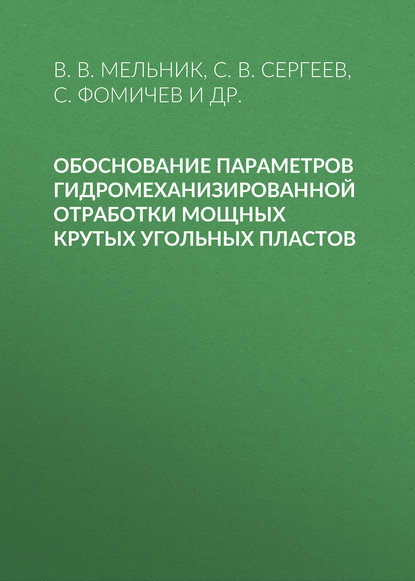 В. В. МЕЛЬНИК, С. В. СЕРГЕЕВ, С. ФОМИЧЕВ И ДР.

ОБОСНОВАНИЕ ПАРАМЕТРОВ ГИДРОМЕХАНИЗИРОВАННОЙ ОТРАБОТКИ МОЩНЫХ КРУТЫХ УГОЛЬНЫХ ПЛАСТОВ